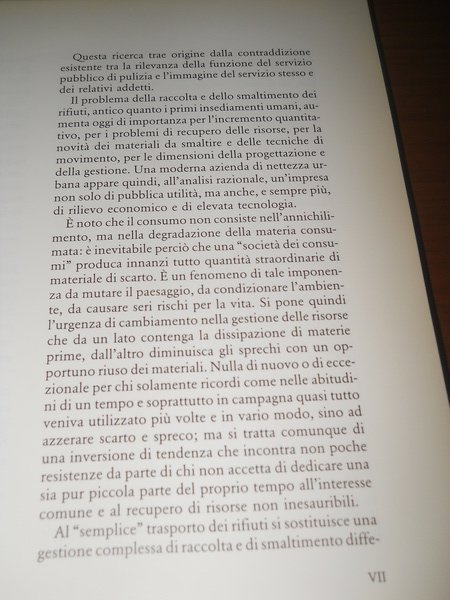 Questa ricerca trae origine dalla contraddizione esistente tra la rilevanza della funzione del servizio pubblico di pulizia e l'immagine del servizio stesso e dei relativi addetti.

Il problema della raccolta e dello smaltimento dei rifiuti, antico quanto i primi insediamenti umani, aumenta oggi di importanza per l'incremento quantitativo, per i problemi di recupero delle risorse, per la novità dei materiali da smaltire e delle tecniche di movimento, per le dimensioni della progettazione e della gestione. Una moderna azienda di nettezza urbana appare quindi, all'analisi razionale, un'impresa non solo di pubblica utilità, ma anche, e sempre più, di rilievo economico e di elevata tecnologia.

È noto che il consumo non consiste nell'annichilimento, ma nella degradazione della materia consumata: è inevitabile perciò che una "società dei consumi" produca innanzi tutto quantità straordinarie di materiale di scarto. È un fenomeno di tale imponenza da mutare il paesaggio, da condizionare l'ambiente, da causare seri rischi per la vita. Si pone quindi l'urgenza di cambiamento nella gestione delle risorse che da un lato contenga la dissipazione di materie prime, dall'altro diminuisca gli sprechi con un opportuno riuso dei materiali. Nulla di nuovo o di eccezionale per chi solamente ricordi come nelle abitudini di un tempo e soprattutto in campagna quasi tutto veniva utilizzato più volte e in vario modo, sino ad azzerare scarto e spreco; ma si tratta comunque di una inversione di tendenza che incontra non poche resistenze da parte di chi non accetta di dedicare una sia pur piccola parte del proprio tempo all'interesse comune e al recupero di risorse non inesauribili.

Al "semplice" trasporto dei rifiuti si sostituisce una gestione complessa di raccolta e di smaltimento diffe-

VII